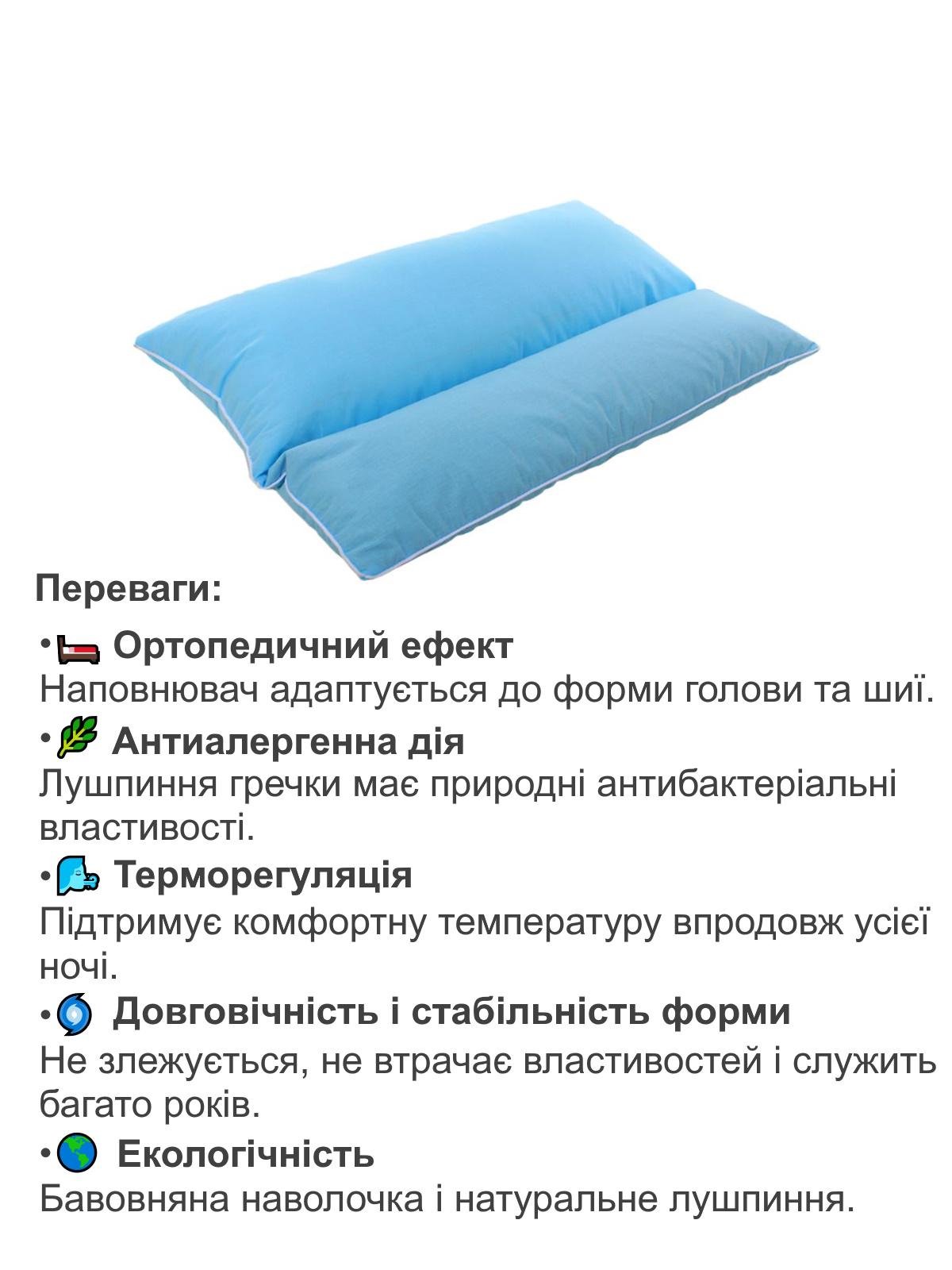 Переваги:

• Ортопедичний ефект
Наповнювач адаптується до форми голови та шиї.

• Антиалергенна дія
Лушпиння гречки має природні антибактеріальні властивості.

• Терморегуляція
Підтримує комфортну температуру впродовж усієї ночі.

• Довговічність і стабільність форми
Не злежується, не втрачає властивостей і служить багато років.

• Екологічність
Бавовняна наволочка і натуральне лушпиння.